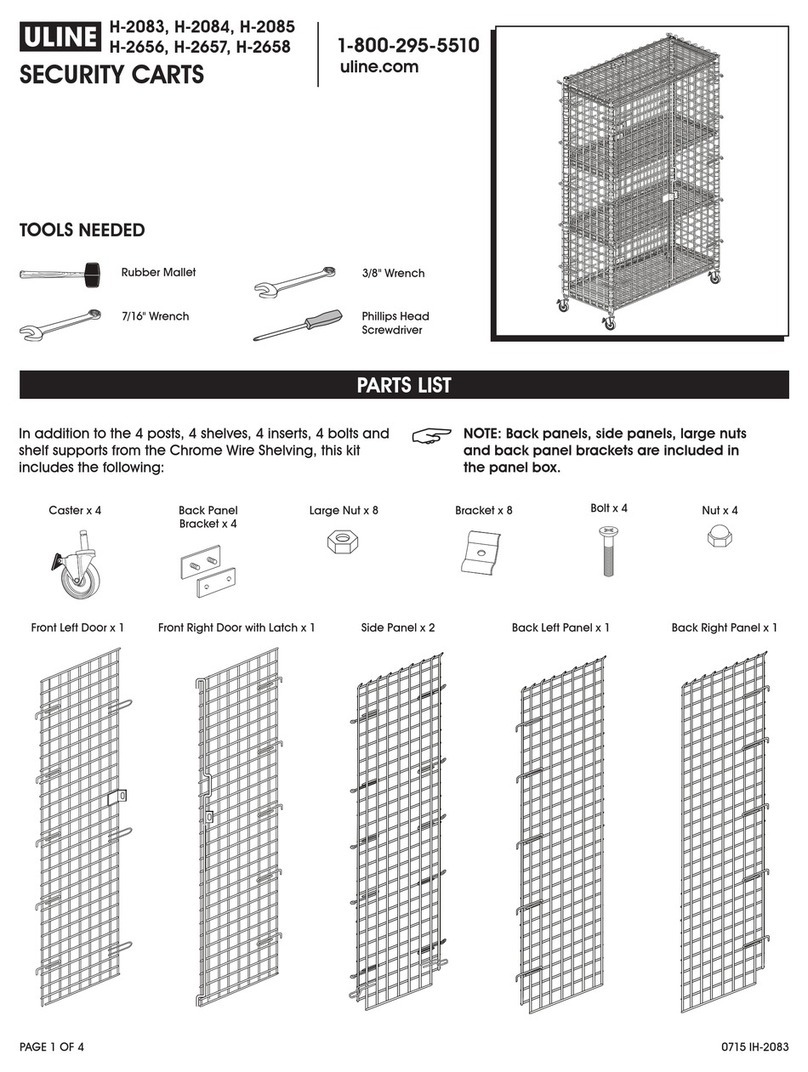 ULINE H-2083, H-2084, H-2085
H-2656, H-2657, H-2658

SECURITY CARTS

1-800-295-5510
uline.com

TOOLS NEEDED

Rubber Mallet

3/8" Wrench

7/16" Wrench

Phillips Head Screwdriver

PARTS LIST

In addition to the 4 posts, 4 shelves, 4 inserts, 4 bolts and shelf supports from the Chrome Wire Shelving, this kit includes the following:

NOTE: Back panels, side panels, large nuts and back panel brackets are included in the panel box.

Caster x 4

Back Panel Bracket x 4

Large Nut x 8

Bracket x 8

Bolt x 4

Nut x 4

Front Left Door x 1

Front Right Door with Latch x 1

Side Panel x 2

Back Left Panel x 1

Back Right Panel x 1

PAGE 1 OF 4

0715 IH-2083